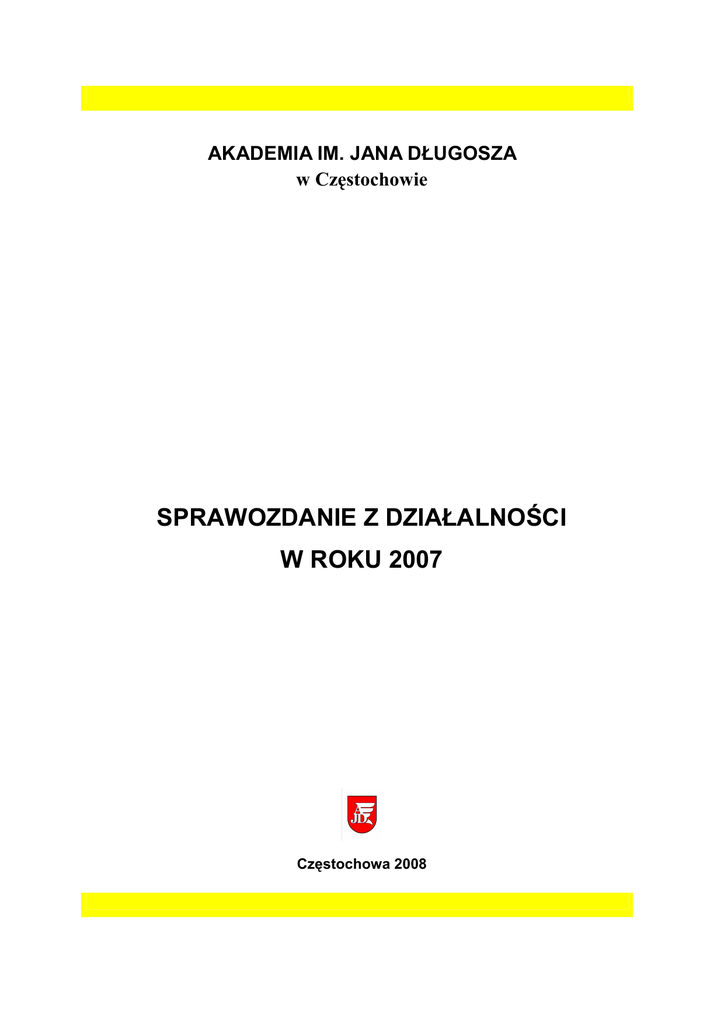 AKADEMIA IM. JANA DŁUGOSZA
w Częstochowie

SPRAWOZDANIE Z DZIAŁALNOŚCI
W ROKU 2007

JD

Częstochowa 2008